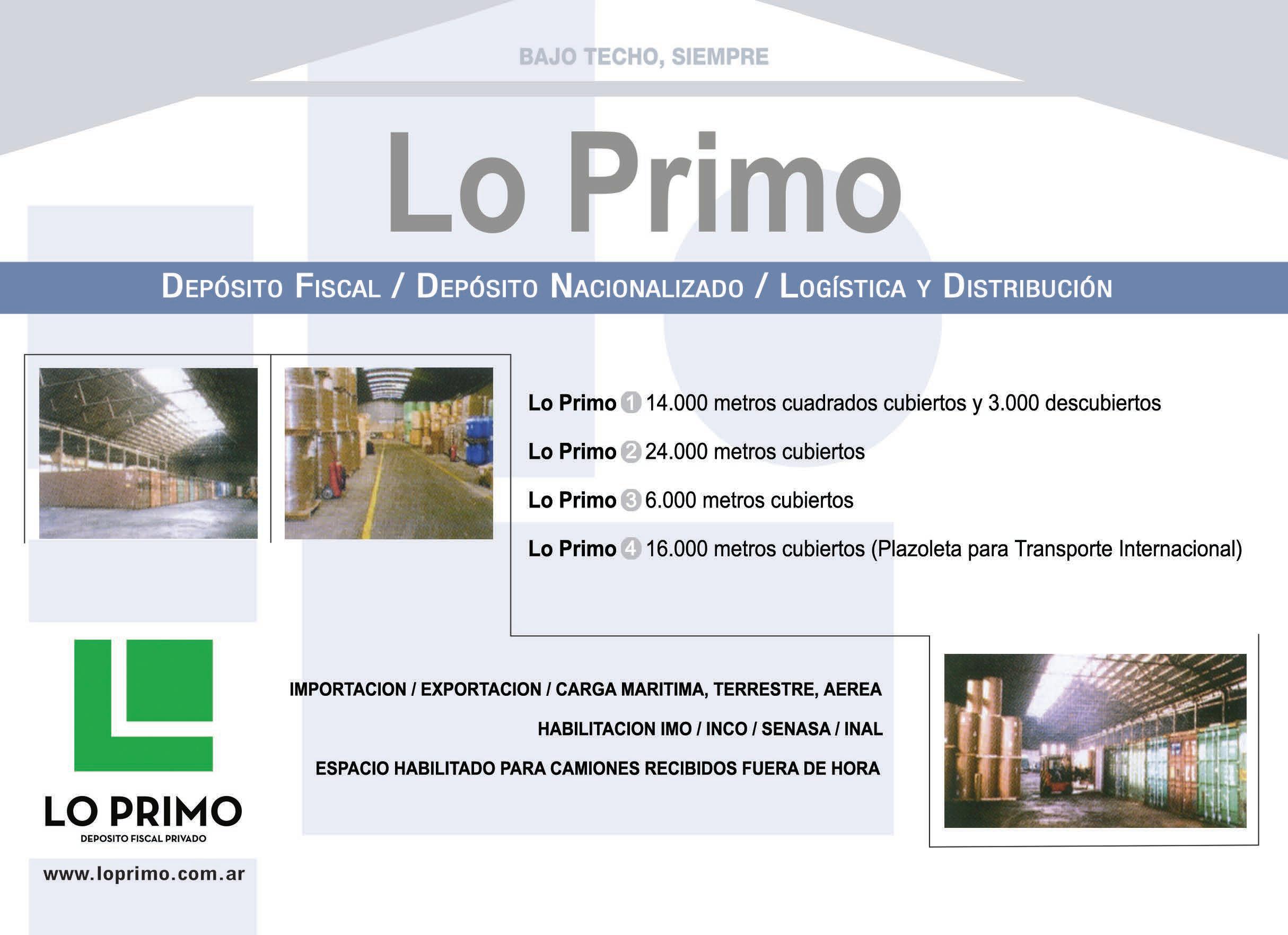 BAJO TECHO, SIEMPRE

Lo Primo

DEPÓSITO FISCAL / DEPÓSITO NACIONALIZADO / LOGÍSTICA Y DISTRIBUCIÓN

Lo Primo 1 14.000 metros cuadrados cubiertos y 3.000 descubiertos

Lo Primo 2 24.000 metros cubiertos

Lo Primo 3 6.000 metros cubiertos

Lo Primo 4 16.000 metros cubiertos (Plazoleta para Transporte Internacional)

IMPORTACION / EXPORTACION / CARGA MARITIMA, TERRESTRE, AEREA

HABILITACION IMO / INCO / SENASA / INAL

ESPACIO HABILITADO PARA CAMIONES RECIBIDOS FUERA DE HORA

LO PRIMO
DEPOSITO FISCAL PRIVADO

www.loprimo.com.ar